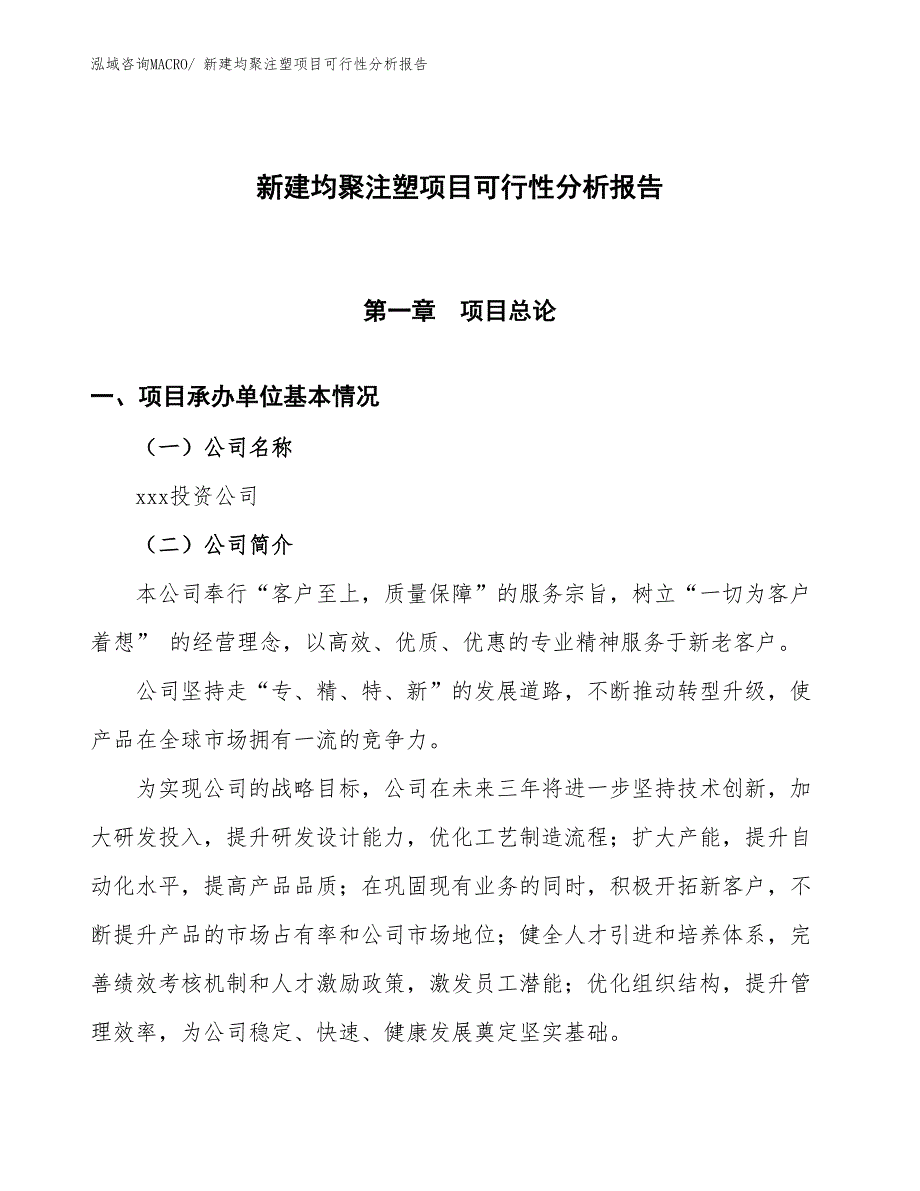 泓域咨询MACRO/ 新建均聚注塑项目可行性分析报告

新建均聚注塑项目可行性分析报告

第一章　项目总论

一、项目承办单位基本情况

（一）公司名称

xxx投资公司

（二）公司简介

本公司奉行“客户至上，质量保障”的服务宗旨，树立“一切为客户着想” 的经营理念，以高效、优质、优惠的专业精神服务于新老客户。

公司坚持走“专、精、特、新”的发展道路，不断推动转型升级，使产品在全球市场拥有一流的竞争力。

为实现公司的战略目标，公司在未来三年将进一步坚持技术创新，加大研发投入，提升研发设计能力，优化工艺制造流程；扩大产能，提升自动化水平，提高产品品质；在巩固现有业务的同时，积极开拓新客户，不断提升产品的市场占有率和公司市场地位；健全人才引进和培养体系，完善绩效考核机制和人才激励政策，激发员工潜能；优化组织结构，提升管理效率，为公司稳定、快速、健康发展奠定坚实基础。